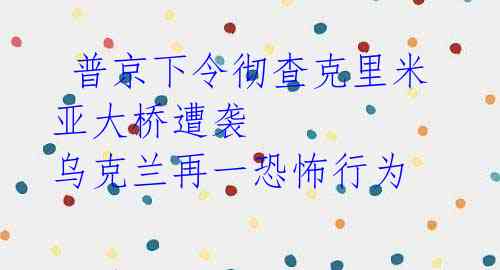 普京下令彻查克里米亚大桥遭袭
乌克兰再一恐怖行为